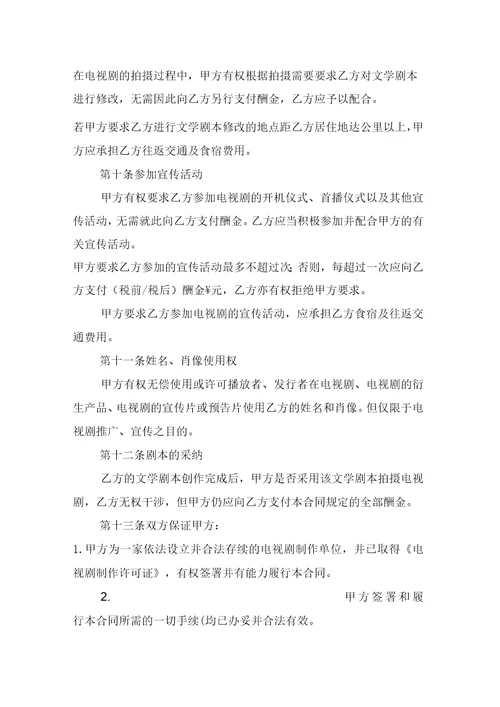 在电视剧的拍摄过程中，甲方有权根据拍摄需要要求乙方对文学剧本进行修改，无需因此向乙方另行支付酬金，乙方应予以配合。

若甲方要求乙方进行文学剧本修改的地点距乙方居住地达公里以上，甲方应承担乙方往返交通及食宿费用。

第十条参加宣传活动

甲方有权要求乙方参加电视剧的开机仪式、首播仪式以及其他宣传活动，无需就此向乙方支付酬金。乙方应当积极参加并配合甲方的有关宣传活动。

甲方要求乙方参加的宣传活动最多不超过次；否则，每超过一次应向乙方支付（税前/税后）酬金¥元，乙方亦有权拒绝甲方要求。

甲方要求乙方参加电视剧的宣传活动，应承担乙方食宿及往返交通费用。

第十一条姓名、肖像使用权

甲方有权无偿使用或许可播放者、发行者在电视剧、电视剧的衍生产品、电视剧的宣传片或预告片使用乙方的姓名和肖像。但仅限于电视剧推广、宣传之目的。

第十二条剧本的采纳

乙方的文学剧本创作完成后，甲方是否采用该文学剧本拍摄电视剧，乙方无权干涉，但甲方仍应向乙方支付本合同规定的全部酬金。

第十三条双方保证甲方：

1. 甲方为一家依法设立并合法存续的电视剧制作单位，并已取得《电视剧制作许可证》，有权签署并有能力履行本合同。

2. 甲方签署和履行本合同所需的一切手续(均已办妥并合法有效。